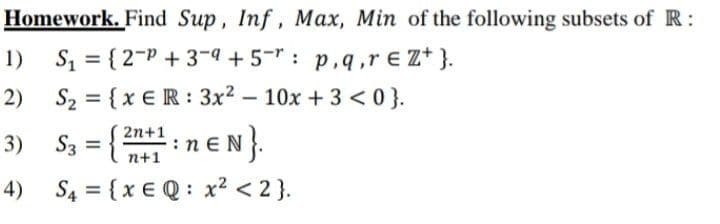 Homework. Find $Sup$ , $Inf$ , $Max$, $Min$ of the following subsets of $\mathbb{R}$ :

1) $S_1 = \{ 2^{-p} + 3^{-q} + 5^{-r} : p, q, r \in \mathbb{Z}^+ \}$.

2) $S_2 = \{ x \in \mathbb{R} : 3x^2 - 10x + 3 < 0 \}$.

3) $S_3 = \left\{ \frac{2n+1}{n+1} : n \in \mathbb{N} \right\}$.

4) $S_4 = \{ x \in \mathbb{Q} : x^2 < 2 \}$.